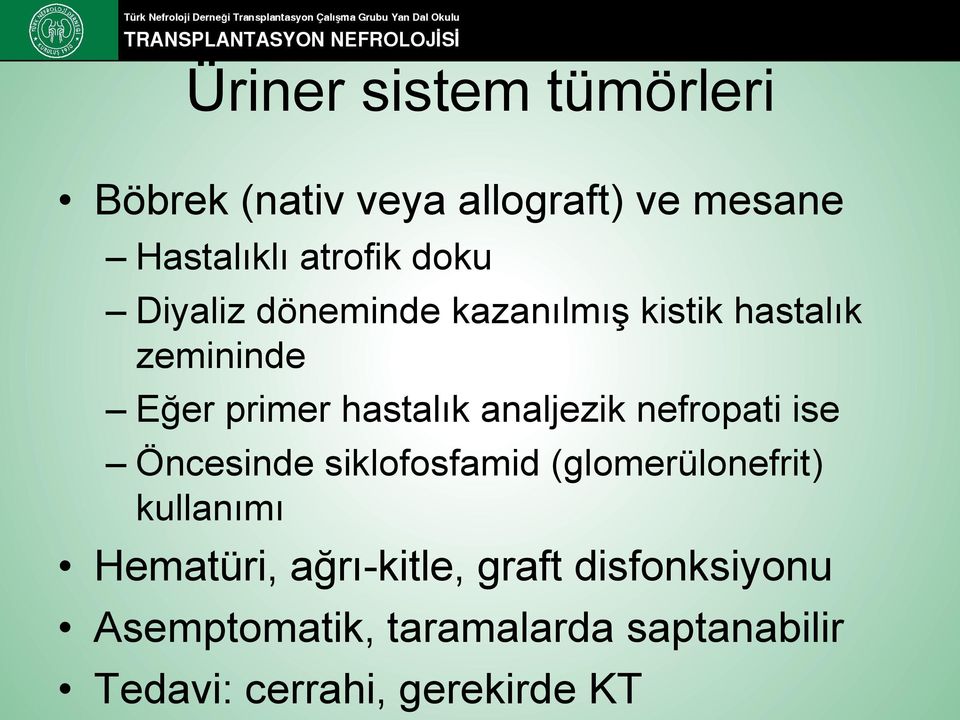 Türk Nefroloji Derneği Transplantasyon Çalışma Grubu Yan Dal Okulu
TRANSPLANTASYON NEFROLOJİSİ

Üriner sistem tümörleri

• Böbrek (nativ veya allograft) ve mesane
– Hastalıklı atrofik doku
– Diyaliz döneminde kazanılmış kistik hastalık zemininde
– Eğer primer hastalık analjezik nefropati ise
– Öncesinde siklofosfamid (glomerülonefrit) kullanımı
• Hematüri, ağrı-kitle, graft disfonksiyonu
• Asemptomatik, taramalarda saptanabilir
• Tedavi: cerrahi, gerekirde KT